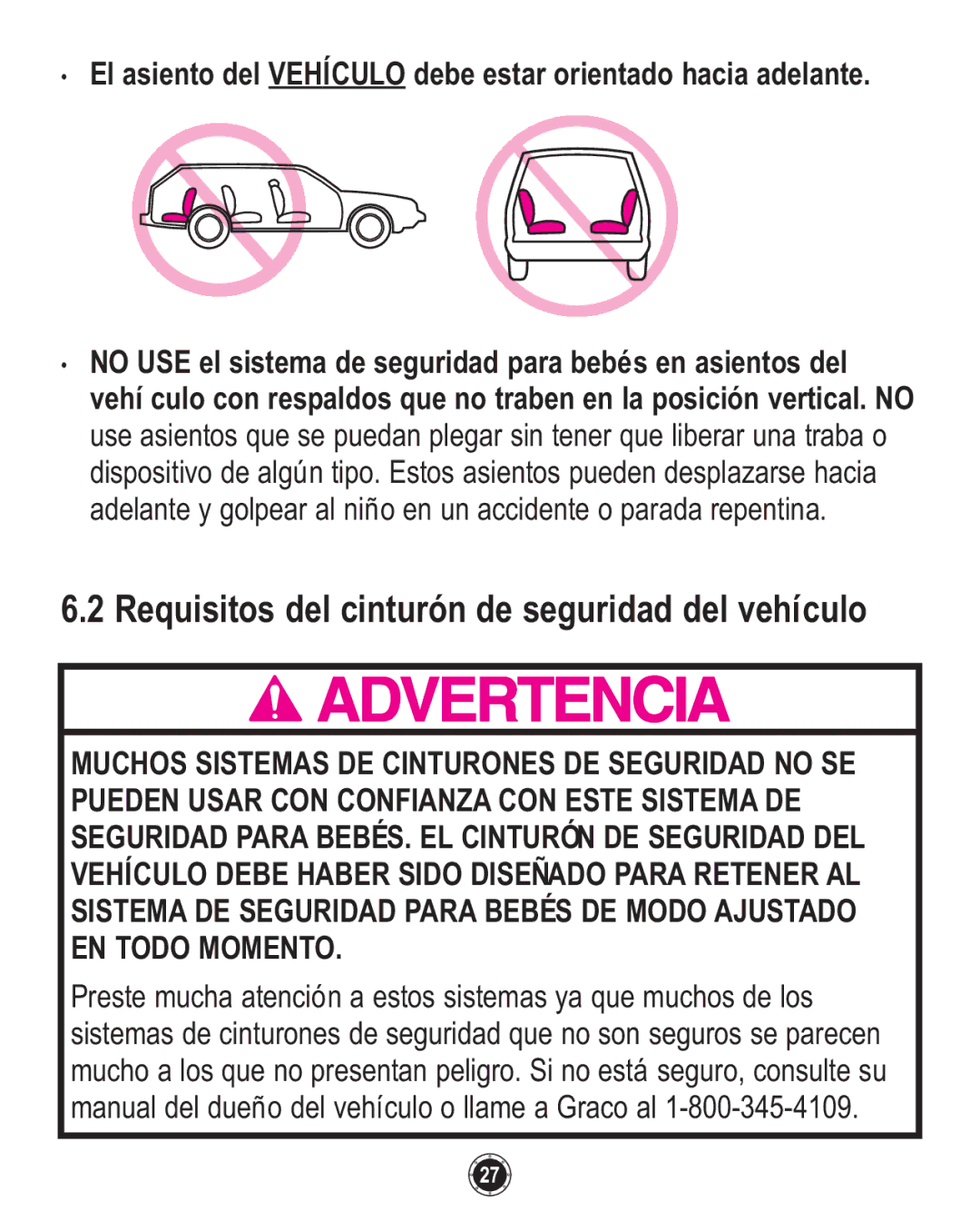 • El asiento del VEHÍCULO debe estar orientado hacia adelante.

• NO USE el sistema de seguridad para bebés en asientos del vehí culo con respaldos que no traben en la posición vertical. NO use asientos que se puedan plegar sin tener que liberar una traba o dispositivo de algún tipo. Estos asientos pueden desplazarse hacia adelante y golpear al niño en un accidente o parada repentina.

6.2 Requisitos del cinturón de seguridad del vehículo

ADVERTENCIA

MUCHOS SISTEMAS DE CINTURONES DE SEGURIDAD NO SE PUEDEN USAR CON CONFIANZA CON ESTE SISTEMA DE SEGURIDAD PARA BEBÉS. EL CINTURÓN DE SEGURIDAD DEL VEHÍCULO DEBE HABER SIDO DISEÑADO PARA RETENER AL SISTEMA DE SEGURIDAD PARA BEBÉS DE MODO AJUSTADO EN TODO MOMENTO.

Preste mucha atención a estos sistemas ya que muchos de los sistemas de cinturones de seguridad que no son seguros se parecen mucho a los que no presentan peligro. Si no está seguro, consulte su manual del dueño del vehículo o llame a Graco al 1-800-345-4109.

27